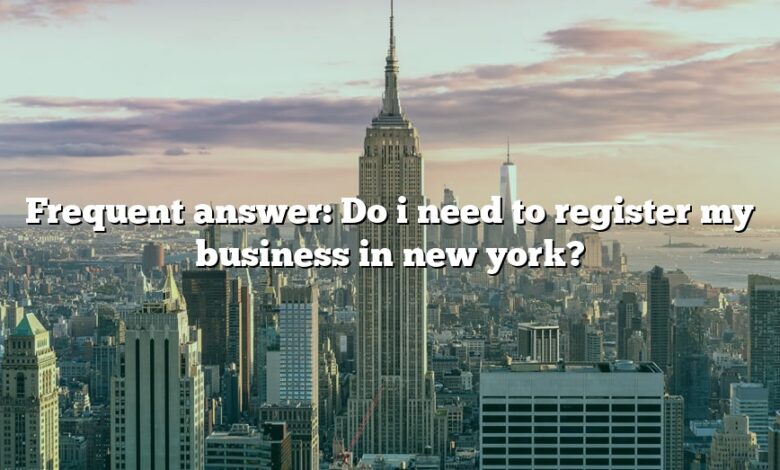 Frequent answer: Do i need to register my business in new york?